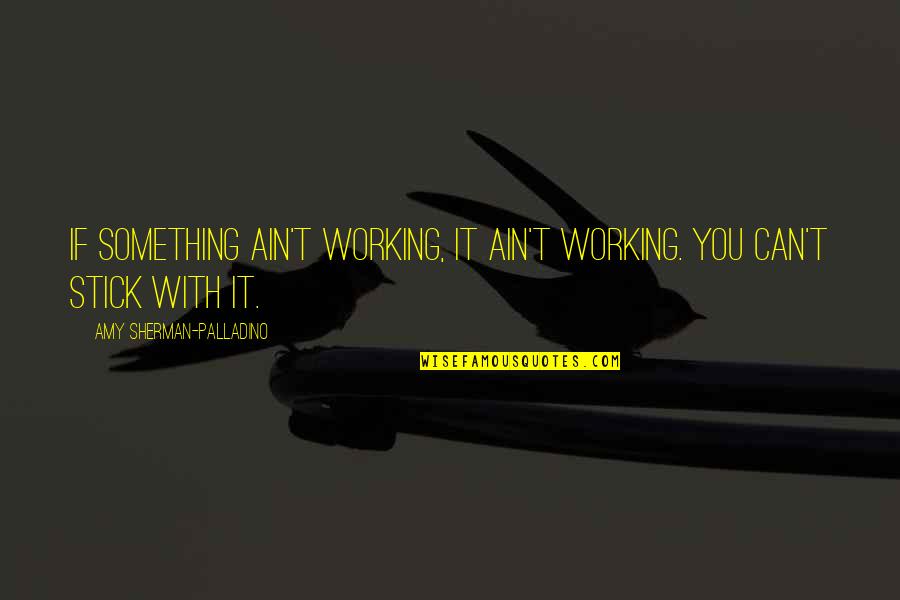 IF SOMETHING AIN'T WORKING, IT AIN'T WORKING. YOU CAN'T STICK WITH IT.

AMY SHERMAN-PALLADINO

WISEFAMOUSQUOTES.COM